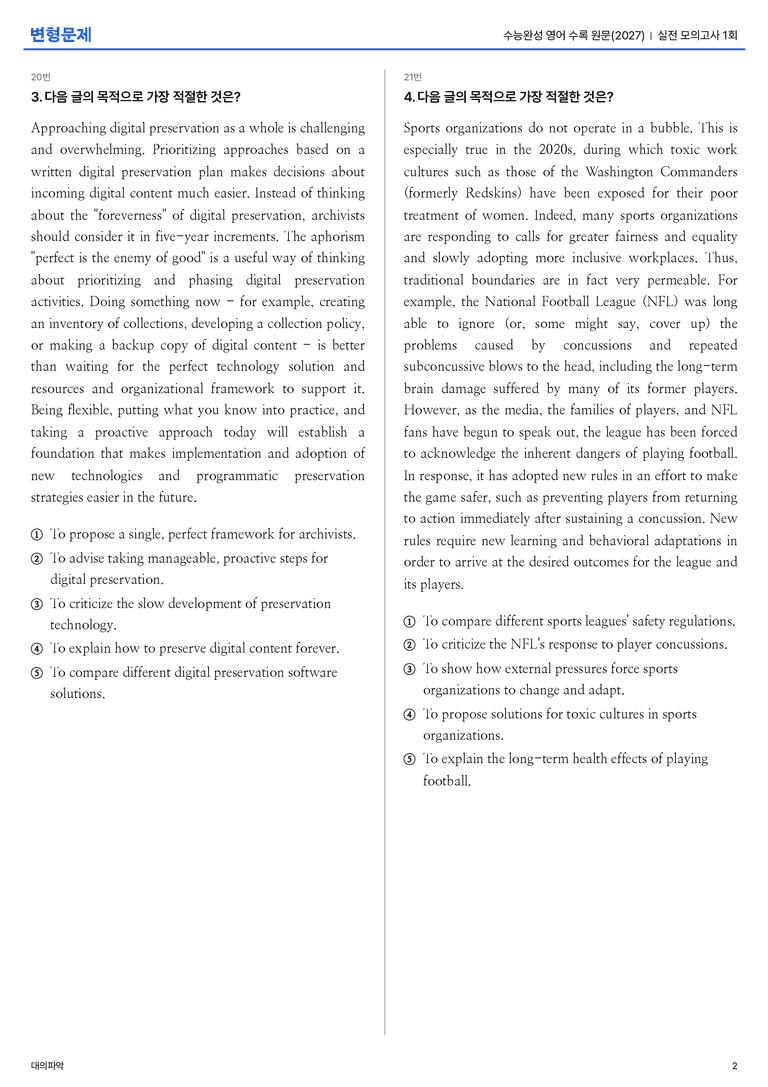 변형문제

수능완성 영어 수록 원문(2027) | 실전 모의고사 1회

20번

3. 다음 글의 목적으로 가장 적절한 것은?

Approaching digital preservation as a whole is challenging and overwhelming. Prioritizing approaches based on a written digital preservation plan makes decisions about incoming digital content much easier. Instead of thinking about the "foreverness" of digital preservation, archivists should consider it in five-year increments. The aphorism "perfect is the enemy of good" is a useful way of thinking about prioritizing and phasing digital preservation activities. Doing something now - for example, creating an inventory of collections, developing a collection policy, or making a backup copy of digital content - is better than waiting for the perfect technology solution and resources and organizational framework to support it. Being flexible, putting what you know into practice, and taking a proactive approach today will establish a foundation that makes implementation and adoption of new technologies and programmatic preservation strategies easier in the future.

① To propose a single, perfect framework for archivists.
② To advise taking manageable, proactive steps for digital preservation.
③ To criticize the slow development of preservation technology.
④ To explain how to preserve digital content forever.
⑤ To compare different digital preservation software solutions.

21번

4. 다음 글의 목적으로 가장 적절한 것은?

Sports organizations do not operate in a bubble. This is especially true in the 2020s, during which toxic work cultures such as those of the Washington Commanders (formerly Redskins) have been exposed for their poor treatment of women. Indeed, many sports organizations are responding to calls for greater fairness and equality and slowly adopting more inclusive workplaces. Thus, traditional boundaries are in fact very permeable. For example, the National Football League (NFL) was long able to ignore (or, some might say, cover up) the problems caused by concussions and repeated subconcussive blows to the head, including the long-term brain damage suffered by many of its former players. However, as the media, the families of players, and NFL fans have begun to speak out, the league has been forced to acknowledge the inherent dangers of playing football. In response, it has adopted new rules in an effort to make the game safer, such as preventing players from returning to action immediately after sustaining a concussion. New rules require new learning and behavioral adaptations in order to arrive at the desired outcomes for the league and its players.

① To compare different sports leagues' safety regulations.
② To criticize the NFL's response to player concussions.
③ To show how external pressures force sports organizations to change and adapt.
④ To propose solutions for toxic cultures in sports organizations.
⑤ To explain the long-term health effects of playing football.

대의파악

2